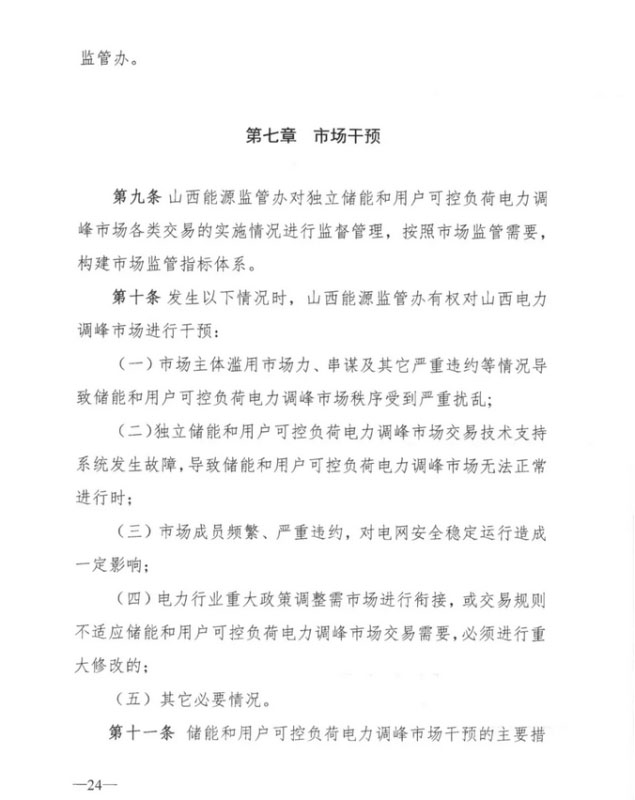 监管办。

第七章 市场干预

第九条 山西能源监管办对独立储能和用户可控负荷电力调峰市场各类交易的实施情况进行监督管理，按照市场监管需要，构建市场监管指标体系。

第十条 发生以下情况时，山西能源监管办有权对山西电力调峰市场进行干预：

（一）市场主体滥用市场力、串谋及其它严重违约等情况导致储能和用户可控负荷电力调峰市场秩序受到严重扰乱；

（二）独立储能和用户可控负荷电力调峰市场交易技术支持系统发生故障，导致储能和用户可控负荷电力调峰市场无法正常进行时；

（三）市场成员频繁、严重违约，对电网安全稳定运行造成一定影响；

（四）电力行业重大政策调整需市场进行衔接，或交易规则不适应储能和用户可控负荷电力调峰市场交易需要，必须进行重大修改的；

（五）其它必要情况。

第十一条 储能和用户可控负荷电力调峰市场干预的主要措

—24—